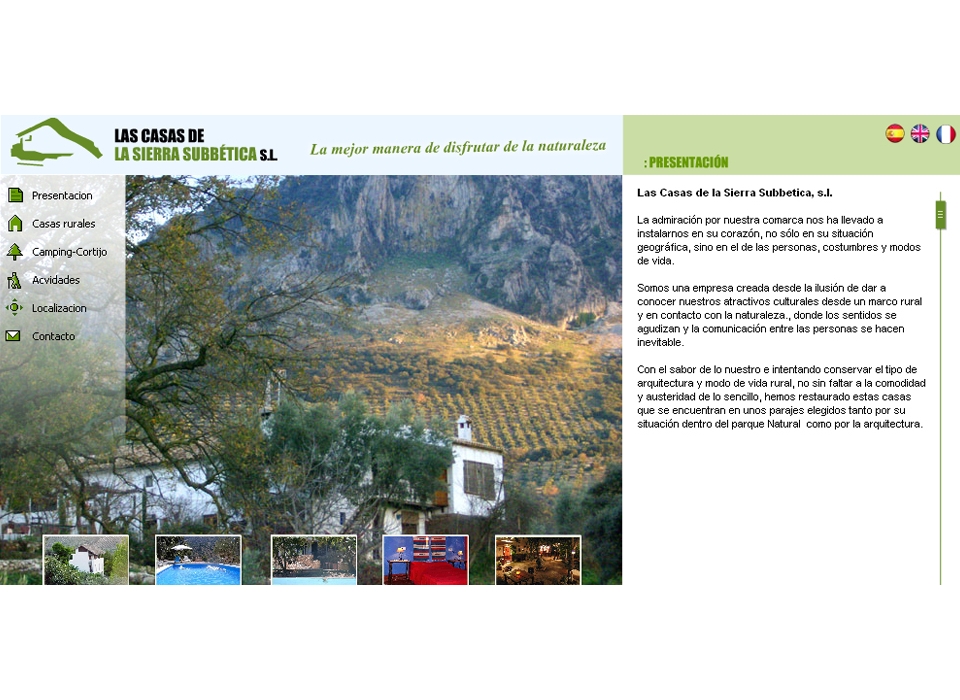 LAS CASAS DE
LA SIERRA SUBBÉTICA S.L.

La mejor manera de disfrutar de la naturaleza

: PRESENTACIÓN

Presentacion
Casas rurales
Camping-Cortijo
Acvidades
Localizacion
Contacto

Las Casas de la Sierra Subbetica, s.l.

La admiración por nuestra comarca nos ha llevado a instalarnos en su corazón, no sólo en su situación geográfica, sino en el de las personas, costumbres y modos de vida.

Somos una empresa creada desde la ilusión de dar a conocer nuestros atractivos culturales desde un marco rural y en contacto con la naturaleza., donde los sentidos se agudizan y la comunicación entre las personas se hacen inevitable.

Con el sabor de lo nuestro e intentando conservar el tipo de arquitectura y modo de vida rural, no sin faltar a la comodidad y austeridad de lo sencillo, hemos restaurado estas casas que se encuentran en unos parajes elegidos tanto por su situación dentro del parque Natural como por la arquitectura.